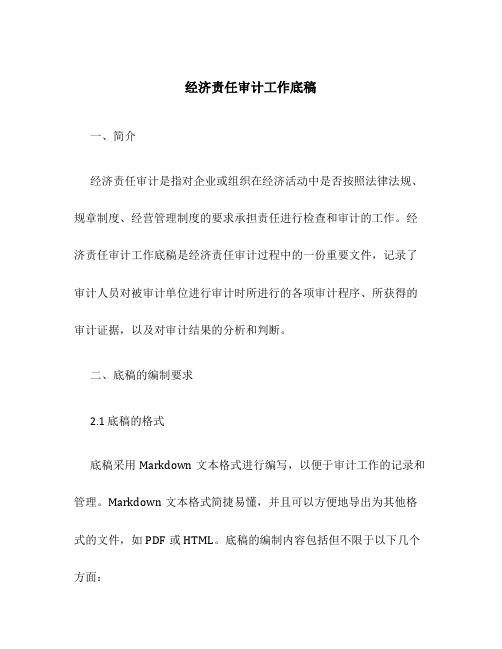 经济责任审计工作底稿

一、简介

经济责任审计是指对企业或组织在经济活动中是否按照法律法规、规章制度、经营管理制度的要求承担责任进行检查和审计的工作。经济责任审计工作底稿是经济责任审计过程中的一份重要文件，记录了审计人员对被审计单位进行审计时所进行的各项审计程序、所获得的审计证据，以及对审计结果的分析和判断。

二、底稿的编制要求

2.1 底稿的格式

底稿采用 Markdown 文本格式进行编写，以便于审计工作的记录和管理。Markdown 文本格式简捷易懂，并且可以方便地导出为其他格式的文件，如 PDF 或 HTML。底稿的编制内容包括但不限于以下几个方面：